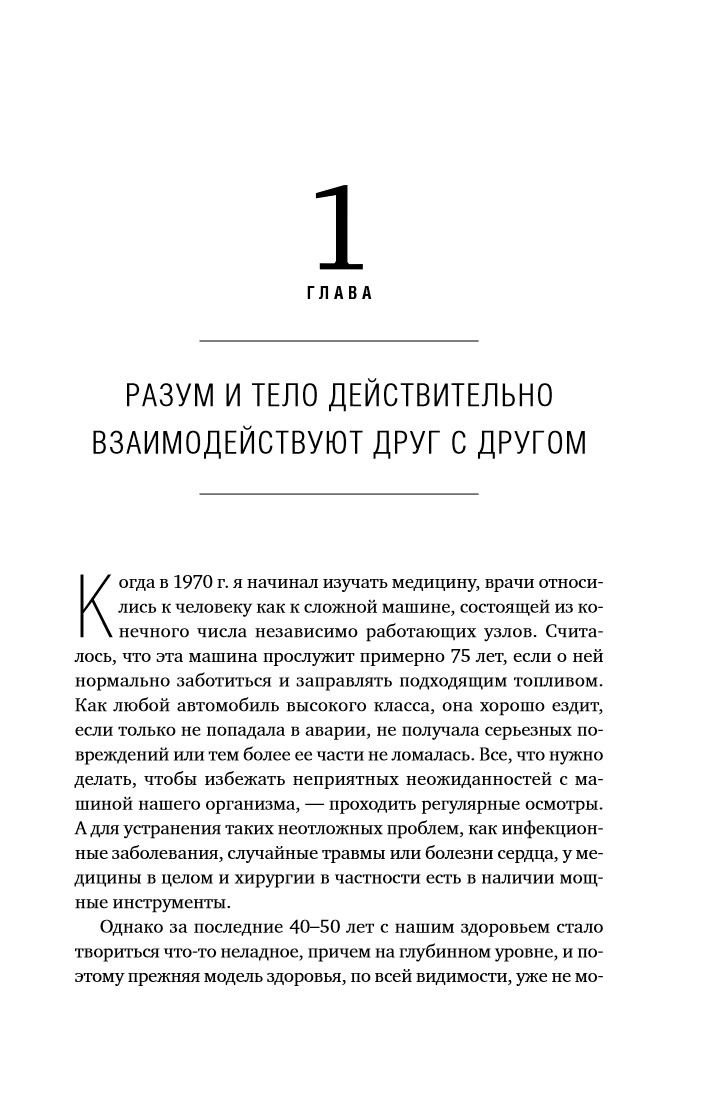 1

ГЛАВА

РАЗУМ И ТЕЛО ДЕЙСТВИТЕЛЬНО ВЗАИМОДЕЙСТВУЮТ ДРУГ С ДРУГОМ

Когда в 1970 г. я начинал изучать медицину, врачи относились к человеку как к сложной машине, состоящей из конечного числа независимо работающих узлов. Считалось, что эта машина прослужит примерно 75 лет, если о ней нормально заботиться и заправлять подходящим топливом. Как любой автомобиль высокого класса, она хорошо ездит, если только не попадала в аварии, не получала серьезных повреждений или тем более ее части не ломалась. Все, что нужно делать, чтобы избежать неприятных неожиданностей с машиной нашего организма, — проходить регулярные осмотры. А для устранения таких неотложных проблем, как инфекционные заболевания, случайные травмы или болезни сердца, у медицины в целом и хирургии в частности есть в наличии мощные инструменты.

Однако за последние 40–50 лет с нашим здоровьем стало твориться что-то неладное, причем на глубинном уровне, и поэтому прежняя модель здоровья, по всей видимости, уже не мо-